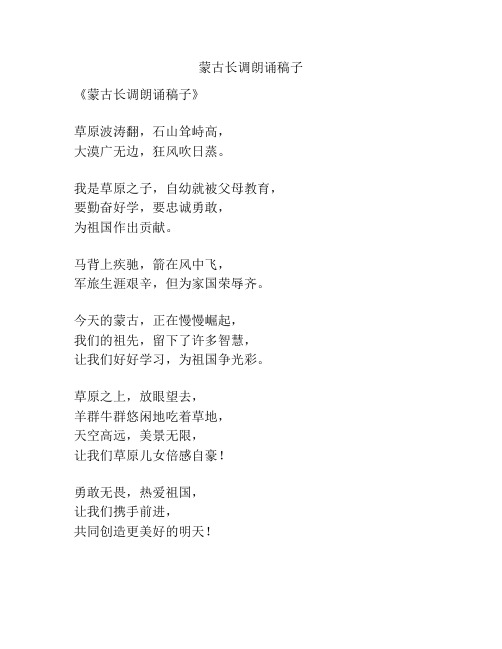 蒙古长调朗诵稿子

《蒙古长调朗诵稿子》

草原波涛翻，石山耸峙高，
大漠广无边，狂风吹日蒸。

我是草原之子，自幼就被父母教育，
要勤奋好学，要忠诚勇敢，
为祖国作出贡献。

马背上疾驰，箭在风中飞，
军旅生涯艰辛，但为家国荣辱齐。

今天的蒙古，正在慢慢崛起，
我们的祖先，留下了许多智慧，
让我们好好学习，为祖国争光彩。

草原之上，放眼望去，
羊群牛群悠闲地吃着草地，
天空高远，美景无限，
让我们草原儿女倍感自豪！

勇敢无畏，热爱祖国，
让我们携手前进，
共同创造更美好的明天！